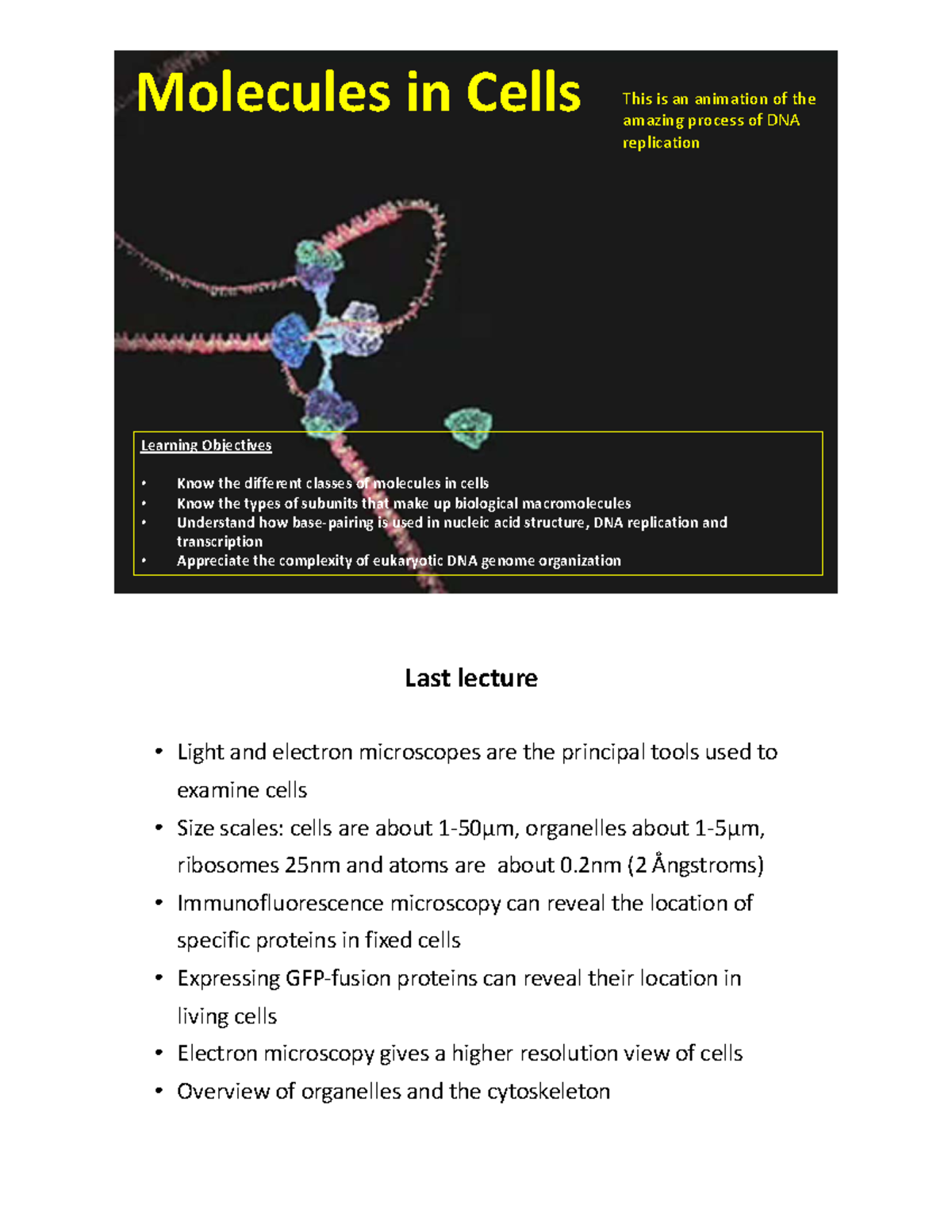 Molecules in Cells

This is an animation of the amazing process of DNA replication

Learning Objectives

• Know the different classes of molecules in cells
• Know the types of subunits that make up biological macromolecules
• Understand how base-pairing is used in nucleic acid structure, DNA replication and transcription
• Appreciate the complexity of eukaryotic DNA genome organization

Last lecture

• Light and electron microscopes are the principal tools used to examine cells
• Size scales: cells are about 1-50µm, organelles about 1-5µm, ribosomes 25nm and atoms are about 0.2nm (2 Ångstroms)
• Immunofluorescence microscopy can reveal the location of specific proteins in fixed cells
• Expressing GFP-fusion proteins can reveal their location in living cells
• Electron microscopy gives a higher resolution view of cells
• Overview of organelles and the cytoskeleton